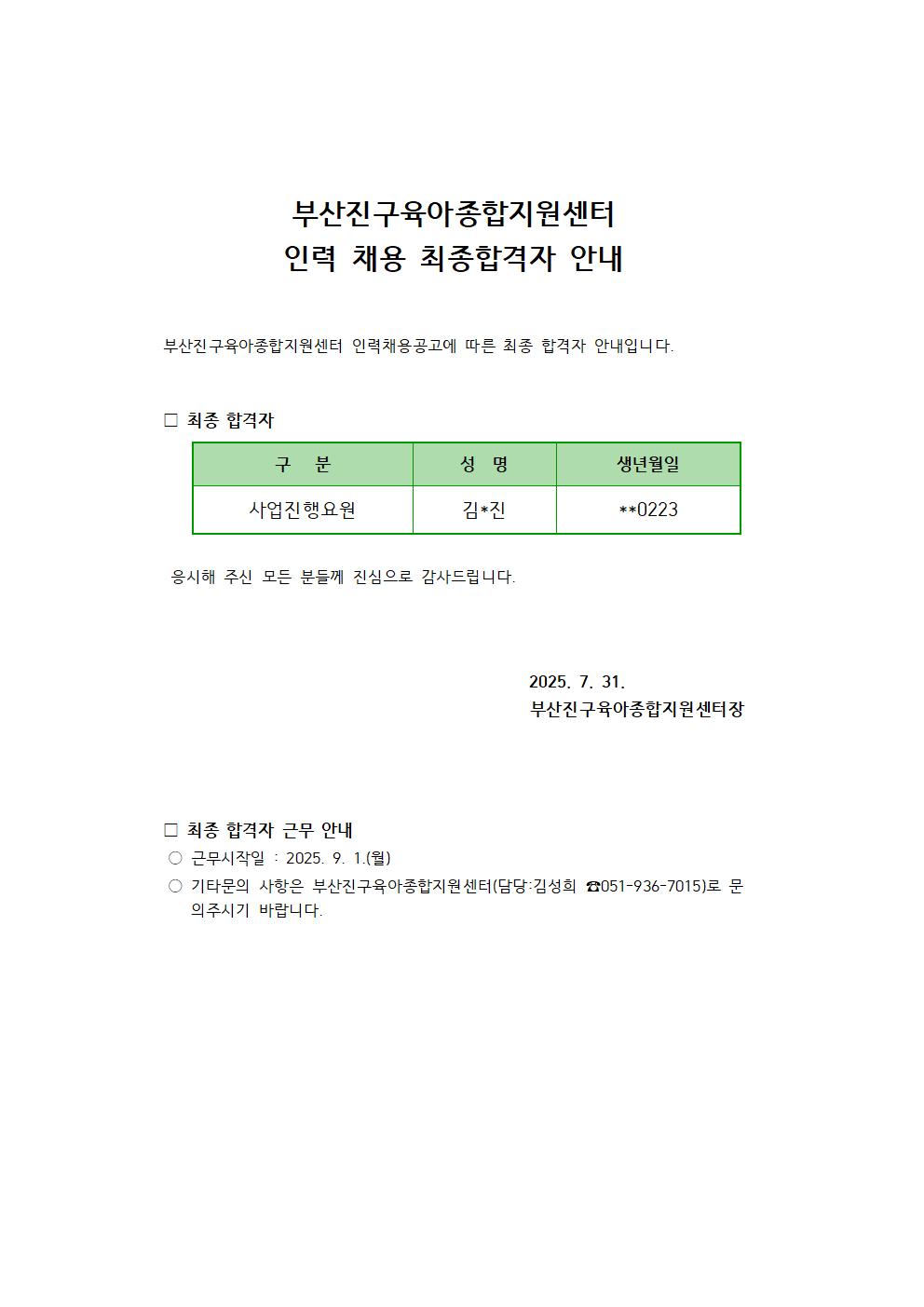 부산진구육아종합지원센터
인력 채용 최종합격자 안내

부산진구육아종합지원센터 인력채용공고에 따른 최종 합격자 안내입니다.

□ 최종 합격자

| 구 분 | 성 명 | 생년월일 |
|---|---|---|
| 사업진행요원 | 김*진 | **0223 |

응시해 주신 모든 분들께 진심으로 감사드립니다.

2025. 7. 31.
부산진구육아종합지원센터장

□ 최종 합격자 근무 안내
○ 근무시작일 : 2025. 9. 1.(월)
○ 기타문의 사항은 부산진구육아종합지원센터(담당:김성희 ☎051-936-7015)로 문의주시기 바랍니다.